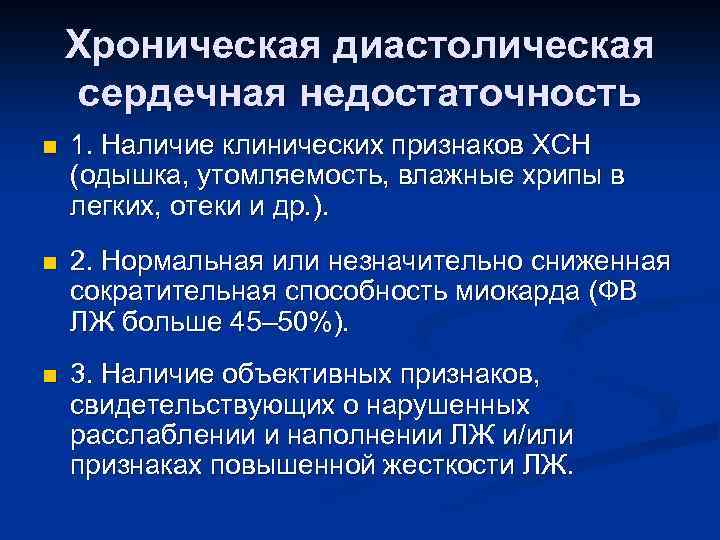 Хроническая диастолическая сердечная недостаточность

1. Наличие клинических признаков ХСН (одышка, утомляемость, влажные хрипы в легких, отеки и др.).

2. Нормальная или незначительно сниженная сократительная способность миокарда (ФВ ЛЖ больше 45–50%).

3. Наличие объективных признаков, свидетельствующих о нарушенных расслаблении и наполнении ЛЖ и/или признаках повышенной жесткости ЛЖ.